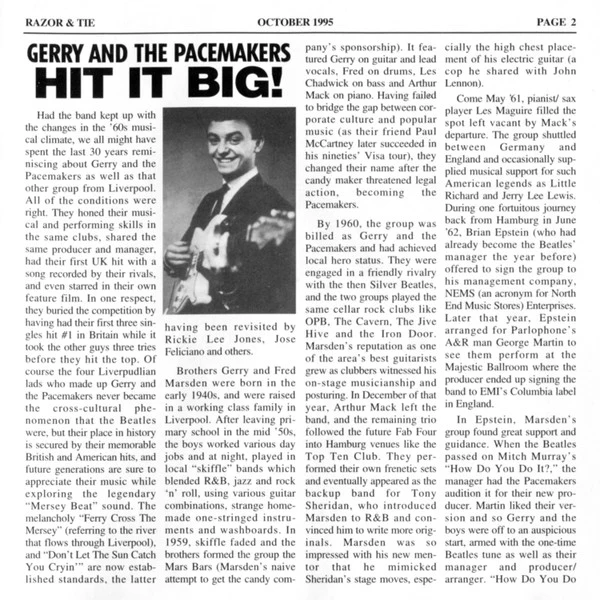 RAZOR & TIE OCTOBER 1995 PAGE 2

GERRY AND THE PACEMAKERS
HIT IT BIG!

Had the band kept up with the changes in the '60s musical climate, we all might have spent the last 30 years reminiscing about Gerry and the Pacemakers as well as that other group from Liverpool. All of the conditions were right. They honed their musical and performing skills in the same clubs, shared the same producer and manager, had their first UK hit with a song recorded by their rivals, and even starred in their own feature film. In one respect, they buried the competition by having had their first three singles hit #1 in Britain while it took the other guys three tries before they hit the top. Of course the four Liverpudlian lads who made up Gerry and the Pacemakers never became the cross-cultural phenomenon that the Beatles were, but their place in history is secured by their memorable British and American hits, and future generations are sure to appreciate their music while exploring the legendary "Mersey Beat" sound. The melancholy "Ferry Cross The Mersey" (referring to the river that flows through Liverpool), and "Don't Let The Sun Catch You Cryin'" are now established standards, the latter having been revisited by Rickie Lee Jones, Jose Feliciano and others.

Brothers Gerry and Fred Marsden were born in the early 1940s, and were raised in a working class family in Liverpool. After leaving primary school in the mid '50s, the boys worked various day jobs and at night, played in local "skiffle" bands which blended R&B, jazz and rock 'n' roll, using various guitar combinations, strange homemade one-stringed instruments and washboards. In 1959, skiffle faded and the brothers formed the group the Mars Bars (Marsden's naive attempt to get the candy company's sponsorship). It featured Gerry on guitar and lead vocals, Fred on drums, Les Chadwick on bass and Arthur Mack on piano. Having failed to bridge the gap between corporate culture and popular music (as their friend Paul McCartney later succeeded in his nineties' Visa tour), they changed their name after the candy maker threatened legal action, becoming the Pacemakers.

By 1960, the group was billed as Gerry and the Pacemakers and had achieved local hero status. They were engaged in a friendly rivalry with the then Silver Beatles, and the two groups played the same cellar rock clubs like OPB, The Cavern, The Jive Hive and the Iron Door. Marsden's reputation as one of the area's best guitarists grew as clubbers witnessed his on-stage musicianship and posturing. In December of that year, Arthur Mack left the band, and the remaining trio followed the future Fab Four into Hamburg venues like the Top Ten Club. They performed their own frenetic sets and eventually appeared as the backup band for Tony Sheridan, who introduced Marsden to R&B and convinced him to write more originals. Marsden was so impressed with his new mentor that he mimicked Sheridan's stage moves, especially the high chest placement of his electric guitar (a cop he shared with John Lennon).

Come May '61, pianist/ sax player Les Maguire filled the spot left vacant by Mack's departure. The group shuttled between Germany and England and occasionally supplied musical support for such American legends as Little Richard and Jerry Lee Lewis. During one fortuitous journey back from Hamburg in June '62, Brian Epstein (who had already become the Beatles' manager the year before) offered to sign the group to his management company, NEMS (an acronym for North End Music Stores) Enterprises. Later that year, Epstein arranged for Parlophone's A&R man George Martin to see them perform at the Majestic Ballroom where the producer ended up signing the band to EMI's Columbia label in England.

In Epstein, Marsden's group found great support and guidance. When the Beatles passed on Mitch Murray's "How Do You Do It?," the manager had the Pacemakers audition it for their new producer. Martin liked their version and so Gerry and the boys were off to an auspicious start, armed with the one-time Beatles tune as well as their manager and producer/ arranger. "How Do You Do